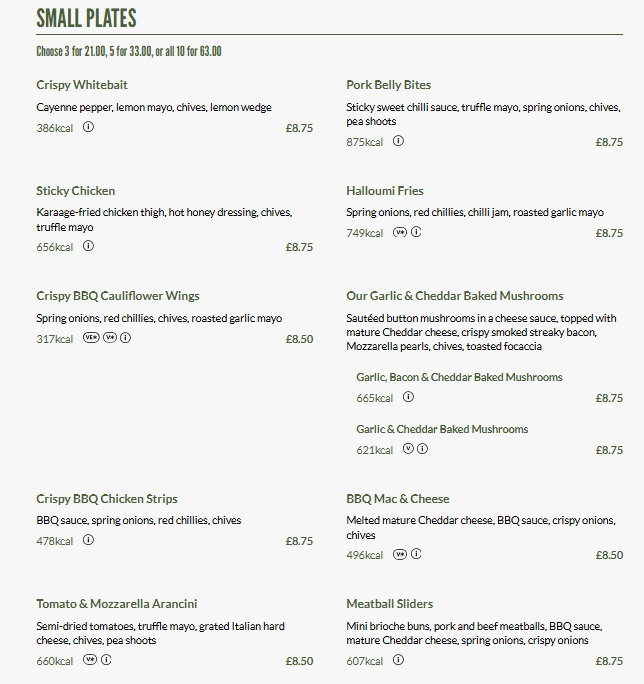 SMALL PLATES

Choose 3 for 21.00, 5 for 33.00, or all 10 for 63.00

Crispy Whitebait

Cayenne pepper, lemon mayo, chives, lemon wedge

386kcal ⓘ £8.75

Sticky Chicken

Karaage-fried chicken thigh, hot honey dressing, chives, truffle mayo

656kcal ⓘ £8.75

Crispy BBQ Cauliflower Wings

Spring onions, red chillies, chives, roasted garlic mayo

317kcal VE* V* ⓘ £8.50

Crispy BBQ Chicken Strips

BBQ sauce, spring onions, red chillies, chives

478kcal ⓘ £8.75

Tomato & Mozzarella Arancini

Semi-dried tomatoes, truffle mayo, grated Italian hard cheese, chives, pea shoots

660kcal V* ⓘ £8.50

Pork Belly Bites

Sticky sweet chilli sauce, truffle mayo, spring onions, chives, pea shoots

875kcal ⓘ £8.75

Halloumi Fries

Spring onions, red chillies, chilli jam, roasted garlic mayo

749kcal V* ⓘ £8.75

Our Garlic & Cheddar Baked Mushrooms

Sautéed button mushrooms in a cheese sauce, topped with mature Cheddar cheese, crispy smoked streaky bacon, Mozzarella pearls, chives, toasted focaccia

Garlic, Bacon & Cheddar Baked Mushrooms

665kcal ⓘ £8.75

Garlic & Cheddar Baked Mushrooms

621kcal V ⓘ £8.75

BBQ Mac & Cheese

Melted mature Cheddar cheese, BBQ sauce, crispy onions, chives

496kcal V* ⓘ £8.50

Meatball Sliders

Mini brioche buns, pork and beef meatballs, BBQ sauce, mature Cheddar cheese, spring onions, crispy onions

607kcal ⓘ £8.75